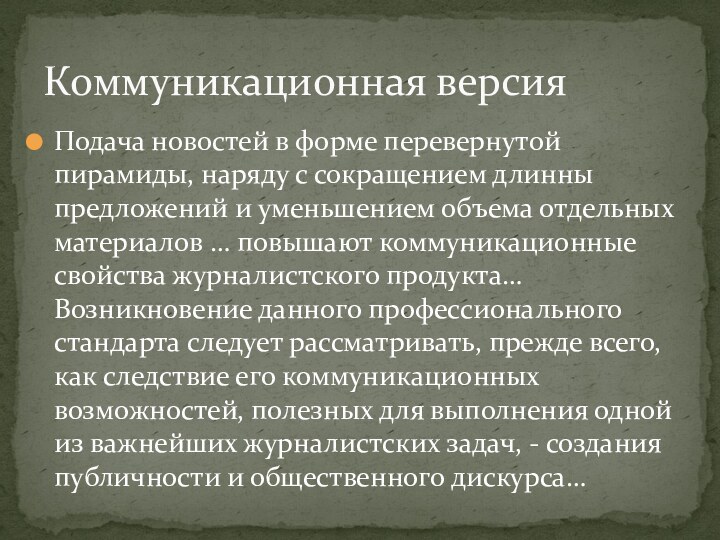 Коммуникационная версия

Подача новостей в форме перевернутой пирамиды, наряду с сокращением длинны предложений и уменьшением объема отдельных материалов … повышают коммуникационные свойства журналистского продукта… Возникновение данного профессионального стандарта следует рассматривать, прежде всего, как следствие его коммуникационных возможностей, полезных для выполнения одной из важнейших журналистских задач, - создания публичности и общественного дискурса…